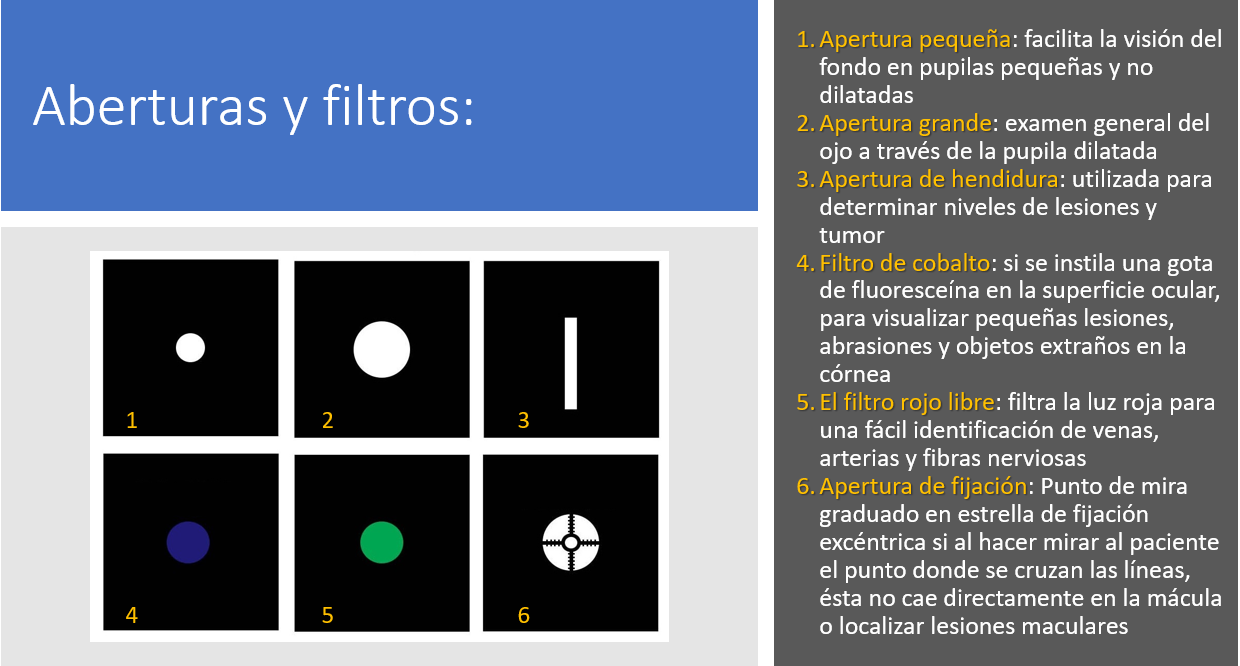 Aberturas y filtros:

1
2
3
4
5
6

1. Apertura pequeña: facilita la visión del fondo en pupilas pequeñas y no dilatadas
2. Apertura grande: examen general del ojo a través de la pupila dilatada
3. Apertura de hendidura: utilizada para determinar niveles de lesiones y tumor
4. Filtro de cobalto: si se instila una gota de fluoresceína en la superficie ocular, para visualizar pequeñas lesiones, abrasiones y objetos extraños en la córnea
5. El filtro rojo libre: filtra la luz roja para una fácil identificación de venas, arterias y fibras nerviosas
6. Apertura de fijación: Punto de mira graduado en estrella de fijación excéntrica si al hacer mirar al paciente el punto donde se cruzan las líneas, ésta no cae directamente en la mácula o localizar lesiones maculares